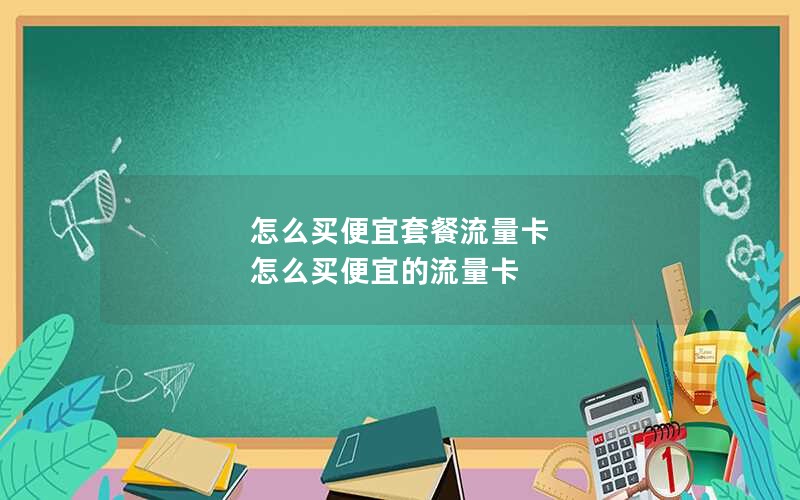 怎么买便宜套餐流量卡
怎么买便宜的流量卡